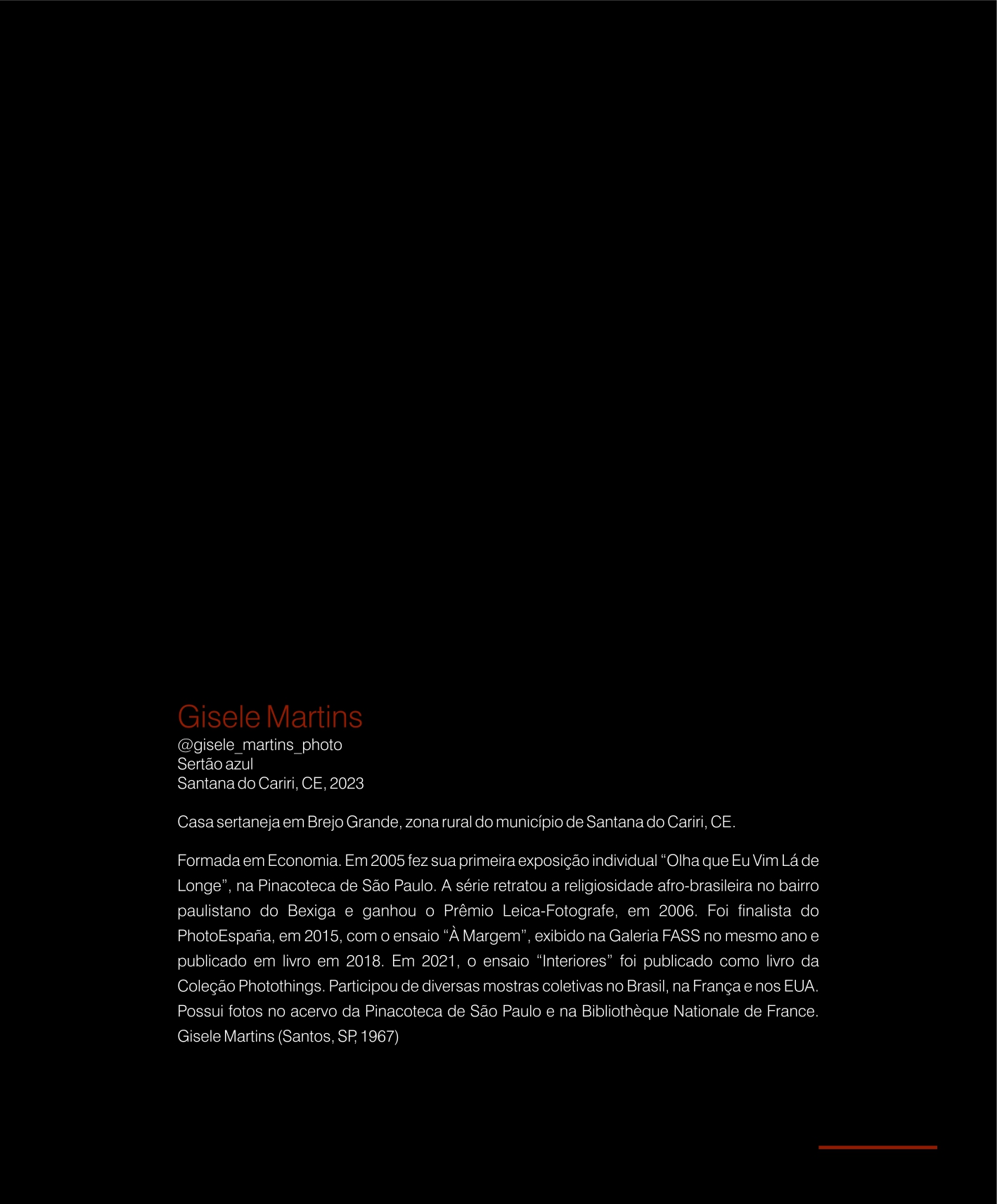 Gisele Martins
@gisele_martins_photo
Sertão azul
Santana do Cariri, CE, 2023

Casa sertaneja em Brejo Grande, zona rural do município de Santana do Cariri, CE.

Formada em Economia. Em 2005 fez sua primeira exposição individual “Olha que Eu Vim Lá de Longe”, na Pinacoteca de São Paulo. A série retratou a religiosidade afro-brasileira no bairro paulistano do Bexiga e ganhou o Prêmio Leica-Fotografe, em 2006. Foi finalista do PhotoEspaña, em 2015, com o ensaio “À Margem”, exibido na Galeria FASS no mesmo ano e publicado em livro em 2018. Em 2021, o ensaio “Interiores” foi publicado como livro da Coleção Photothings. Participou de diversas mostras coletivas no Brasil, na França e nos EUA. Possui fotos no acervo da Pinacoteca de São Paulo e na Bibliothèque Nationale de France. Gisele Martins (Santos, SP, 1967)